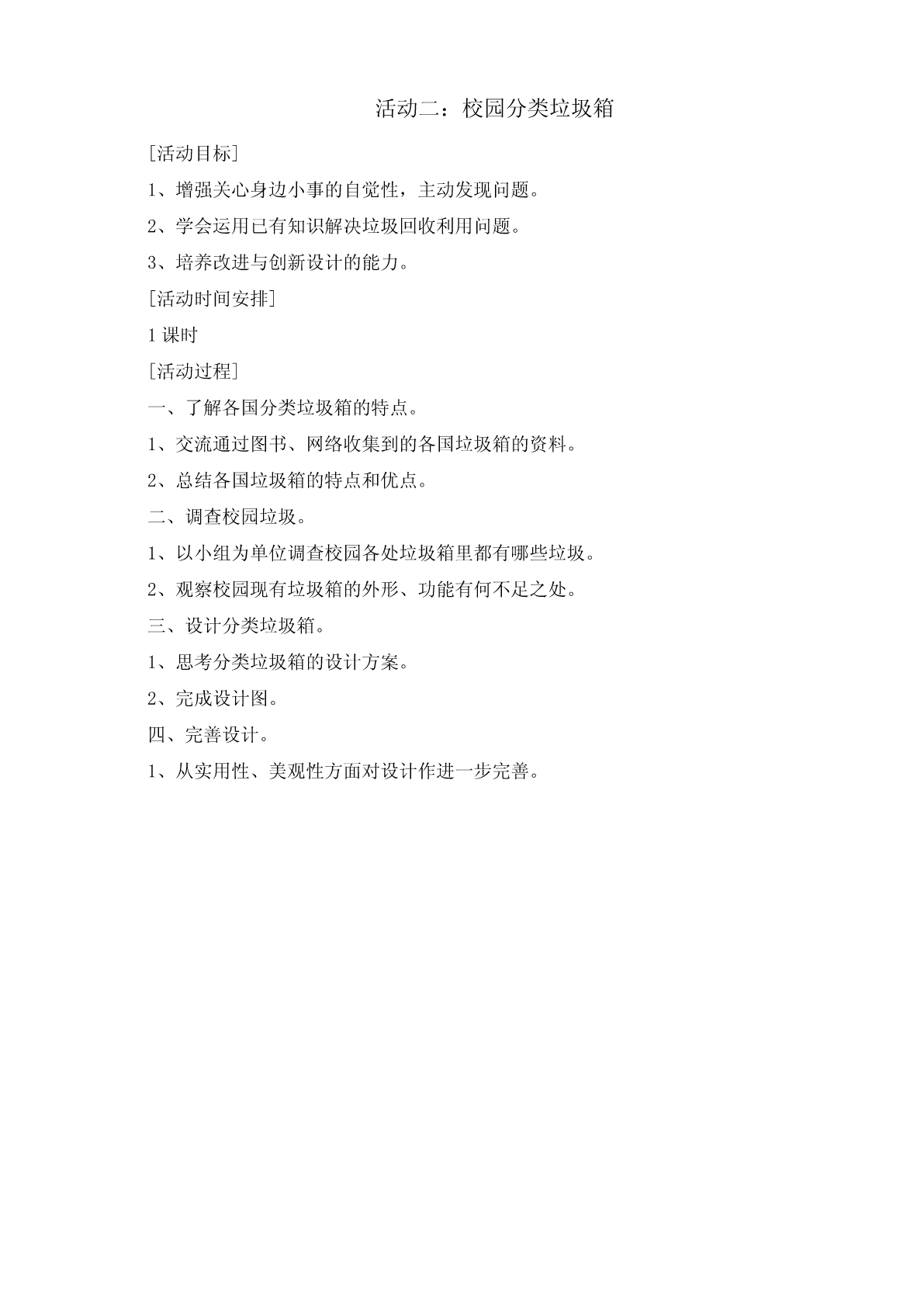 活动二：校园分类垃圾箱

[活动目标]

1、增强关心身边小事的自觉性，主动发现问题。

2、学会运用已有知识解决垃圾回收利用问题。

3、培养改进与创新设计的能力。

[活动时间安排]

1 课时

[活动过程]

一、了解各国分类垃圾箱的特点。

1、交流通过图书、网络收集到的各国垃圾箱的资料。

2、总结各国垃圾箱的特点和优点。

二、调查校园垃圾。

1、以小组为单位调查校园各处垃圾箱里都有哪些垃圾。

2、观察校园现有垃圾箱的外形、功能有何不足之处。

三、设计分类垃圾箱。

1、思考分类垃圾箱的设计方案。

2、完成设计图。

四、完善设计。

1、从实用性、美观性方面对设计作进一步完善。